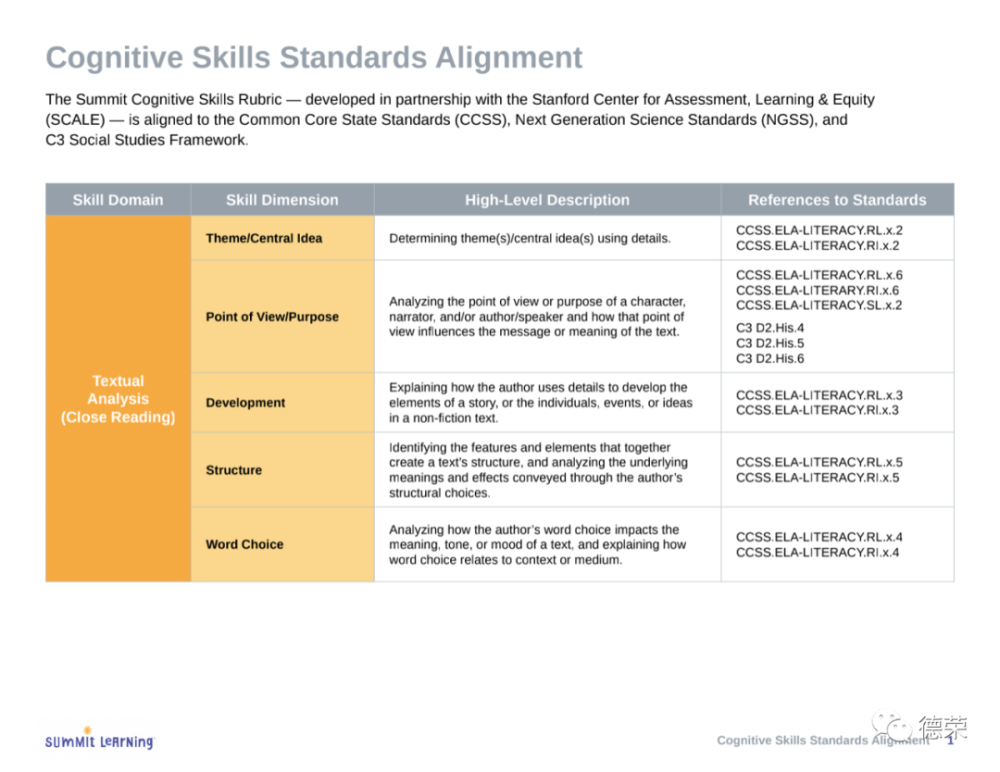 Cognitive Skills Standards Alignment

The Summit Cognitive Skills Rubric — developed in partnership with the Stanford Center for Assessment, Learning & Equity (SCALE) — is aligned to the Common Core State Standards (CCSS), Next Generation Science Standards (NGSS), and C3 Social Studies Framework.

| Skill Domain | Skill Dimension | High-Level Description | References to Standards |
|---|---|---|---|
| Textual Analysis (Close Reading) | Theme/Central Idea | Determining theme(s)/central idea(s) using details. | CCSS.ELA-LITERACY.RL.x.2 CCSS.ELA-LITERACY.RI.x.2 |
| | Point of View/Purpose | Analyzing the point of view or purpose of a character, narrator, and/or author/speaker and how that point of view influences the message or meaning of the text. | CCSS.ELA-LITERACY.RL.x.6 CCSS.ELA-LITERARY.RI.x.6 CCSS.ELA-LITERACY.SL.x.2 C3 D2.His.4 C3 D2.His.5 C3 D2.His.6 |
| | Development | Explaining how the author uses details to develop the elements of a story, or the individuals, events, or ideas in a non-fiction text. | CCSS.ELA-LITERACY.RL.x.3 CCSS.ELA-LITERACY.RI.x.3 |
| | Structure | Identifying the features and elements that together create a text's structure, and analyzing the underlying meanings and effects conveyed through the author's structural choices. | CCSS.ELA-LITERACY.RL.x.5 CCSS.ELA-LITERACY.RI.x.5 |
| | Word Choice | Analyzing how the author's word choice impacts the meaning, tone, or mood of a text, and explaining how word choice relates to context or medium. | CCSS.ELA-LITERACY.RL.x.4 CCSS.ELA-LITERACY.RI.x.4 |

SUMMIT LEARNING

Cognitive Skills Standards Alignment 1

德荣